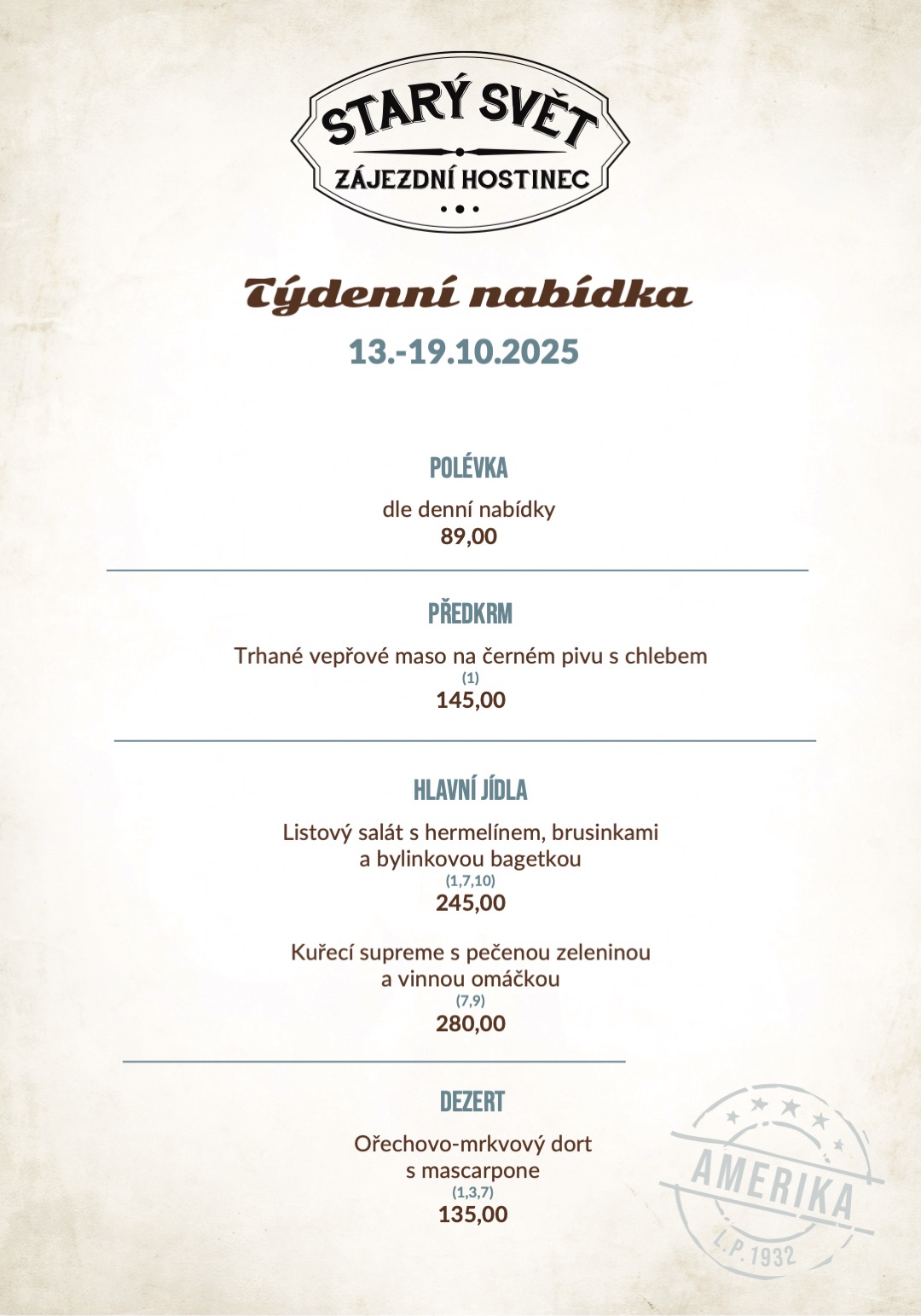 STARÝ SVĚT
ZÁJEZDNÍ HOSTINEC

Týdenní nabídka
13.-19.10.2025

POLÉVKA
dle denní nabídky
89,00

PŘEDKRM
Trhané vepřové maso na černém pivu s chlebem
(1)
145,00

HLAVNÍ JÍDLA
Listový salát s hermelínem, brusinkami a bylinkovou bagetkou
(1,7,10)
245,00

Kuřecí supreme s pečenou zeleninou a vinnou omáčkou
(7,9)
280,00

DEZERT
Ořechovo-mrkvový dort s mascarpone
(1,3,7)
135,00

AMERIKA
L.P. 1932